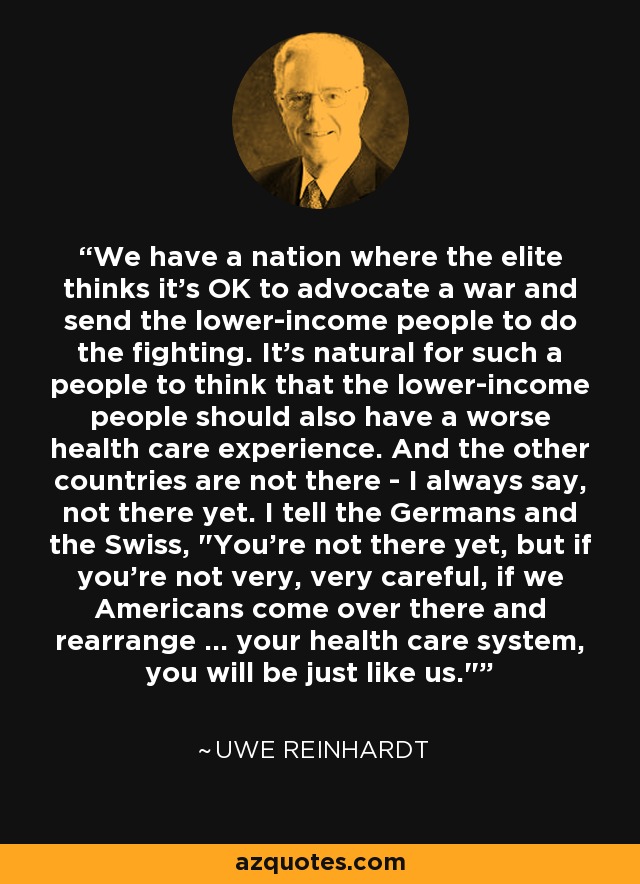 “We have a nation where the elite thinks it’s OK to advocate a war and send the lower-income people to do the fighting. It’s natural for such a people to think that the lower-income people should also have a worse health care experience. And the other countries are not there - I always say, not there yet. I tell the Germans and the Swiss, "You’re not there yet, but if you’re not very, very careful, if we Americans come over there and rearrange ... your health care system, you will be just like us."”

~UWE REINHARDT

azquotes.com